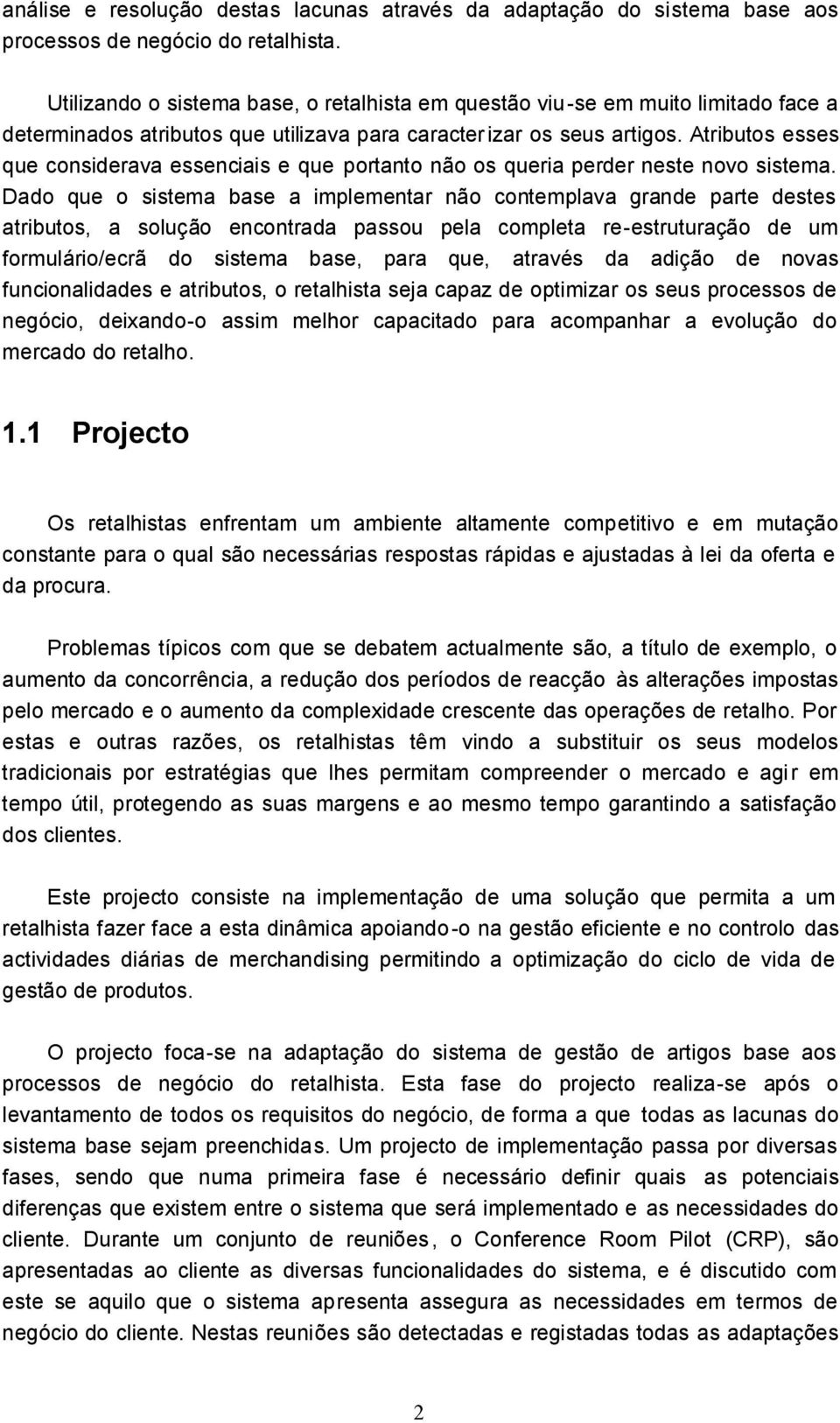 análise e resolução destas lacunas através da adaptação do sistema base aos processos de negócio do retalhista.

Utilizando o sistema base, o retalhista em questão viu-se em muito limitado face a determinados atributos que utilizava para caracterizar os seus artigos. Atributos esses que considerava essenciais e que portanto não os queria perder neste novo sistema. Dado que o sistema base a implementar não contemplava grande parte destes atributos, a solução encontrada passou pela completa re-estruturação de um formulário/ecrã do sistema base, para que, através da adição de novas funcionalidades e atributos, o retalhista seja capaz de optimizar os seus processos de negócio, deixando-o assim melhor capacitado para acompanhar a evolução do mercado do retalho.

1.1 Projecto

Os retalhistas enfrentam um ambiente altamente competitivo e em mutação constante para o qual são necessárias respostas rápidas e ajustadas à lei da oferta e da procura.

Problemas típicos com que se debatem actualmente são, a título de exemplo, o aumento da concorrência, a redução dos períodos de reacção às alterações impostas pelo mercado e o aumento da complexidade crescente das operações de retalho. Por estas e outras razões, os retalhistas têm vindo a substituir os seus modelos tradicionais por estratégias que lhes permitam compreender o mercado e agir em tempo útil, protegendo as suas margens e ao mesmo tempo garantindo a satisfação dos clientes.

Este projecto consiste na implementação de uma solução que permita a um retalhista fazer face a esta dinâmica apoiando-o na gestão eficiente e no controlo das actividades diárias de merchandising permitindo a optimização do ciclo de vida de gestão de produtos.

O projecto foca-se na adaptação do sistema de gestão de artigos base aos processos de negócio do retalhista. Esta fase do projecto realiza-se após o levantamento de todos os requisitos do negócio, de forma a que todas as lacunas do sistema base sejam preenchidas. Um projecto de implementação passa por diversas fases, sendo que numa primeira fase é necessário definir quais as potenciais diferenças que existem entre o sistema que será implementado e as necessidades do cliente. Durante um conjunto de reuniões, o Conference Room Pilot (CRP), são apresentadas ao cliente as diversas funcionalidades do sistema, e é discutido com este se aquilo que o sistema apresenta assegura as necessidades em termos de negócio do cliente. Nestas reuniões são detectadas e registadas todas as adaptações

2